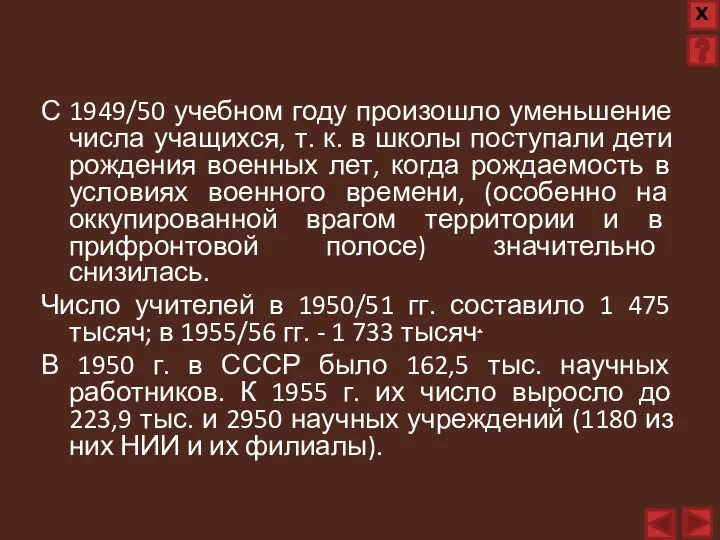 X
?

С 1949/50 учебном году произошло уменьшение числа учащихся, т. к. в школы поступали дети рождения военных лет, когда рождаемость в условиях военного времени, (особенно на оккупированной врагом территории и в прифронтовой полосе) значительно снизилась.

Число учителей в 1950/51 гг. составило 1 475 тысяч; в 1955/56 гг. - 1 733 тысяч.

В 1950 г. в СССР было 162,5 тыс. научных работников. К 1955 г. их число выросло до 223,9 тыс. и 2950 научных учреждений (1180 из них НИИ и их филиалы).